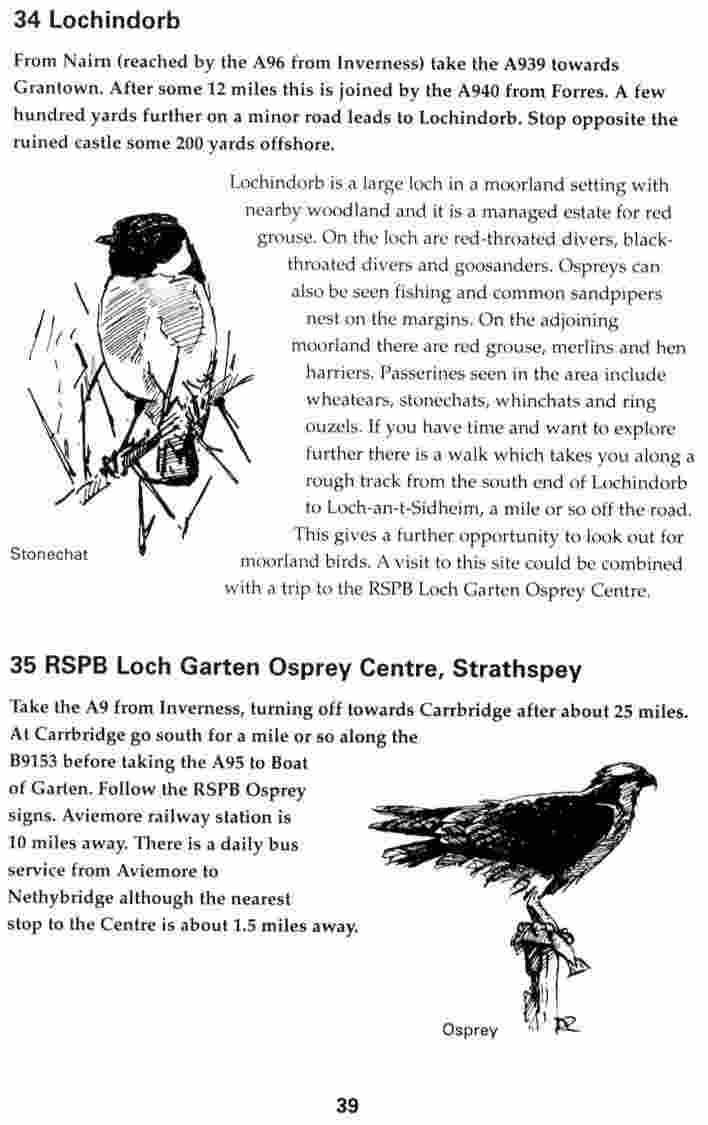 34 Lochindorb

From Nairn (reached by the A96 from Inverness) take the A939 towards Grantown. After some 12 miles this is joined by the A940 from Forres. A few hundred yards further on a minor road leads to Lochindorb. Stop opposite the ruined castle some 200 yards offshore.

Lochindorb is a large loch in a moorland setting with nearby woodland and it is a managed estate for red grouse. On the loch are red-throated divers, black-throated divers and goosanders. Ospreys can also be seen fishing and common sandpipers nest on the margins. On the adjoining moorland there are red grouse, merlins and hen harriers. Passerines seen in the area include wheatears, stonechats, whinchats and ring ouzels. If you have time and want to explore further there is a walk which takes you along a rough track from the south end of Lochindorb to Loch-an-t-Sidheim, a mile or so off the road. This gives a further opportunity to look out for moorland birds. A visit to this site could be combined with a trip to the RSPB Loch Garten Osprey Centre.

Stonechat

35 RSPB Loch Garten Osprey Centre, Strathspey

Take the A9 from Inverness, turning off towards Carrbridge after about 25 miles. At Carrbridge go south for a mile or so along the B9153 before taking the A95 to Boat of Garten. Follow the RSPB Osprey signs. Aviemore railway station is 10 miles away. There is a daily bus service from Aviemore to Nethybridge although the nearest stop to the Centre is about 1.5 miles away.

Osprey

39